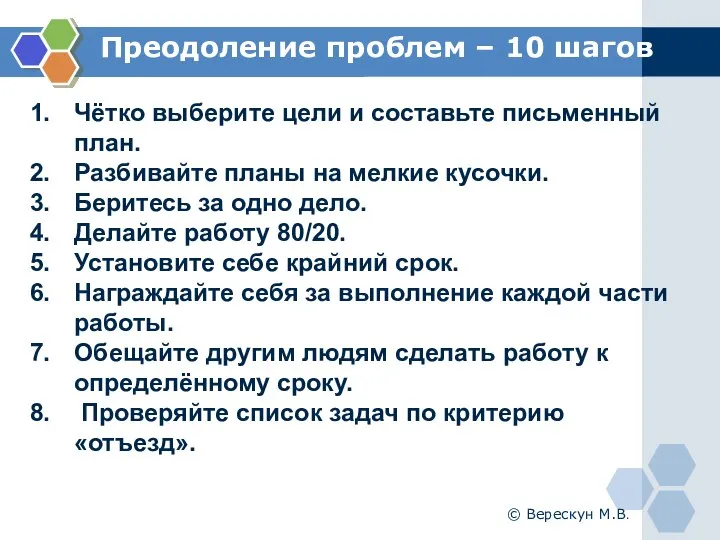 Преодоление проблем – 10 шагов

1. Чётко выберите цели и составьте письменный план.
2. Разбивайте планы на мелкие кусочки.
3. Беритесь за одно дело.
4. Делайте работу 80/20.
5. Установите себе крайний срок.
6. Награждайте себя за выполнение каждой части работы.
7. Обещайте другим людям сделать работу к определённому сроку.
8. Проверяйте список задач по критерию «отъезд».

© Верескун М.В.